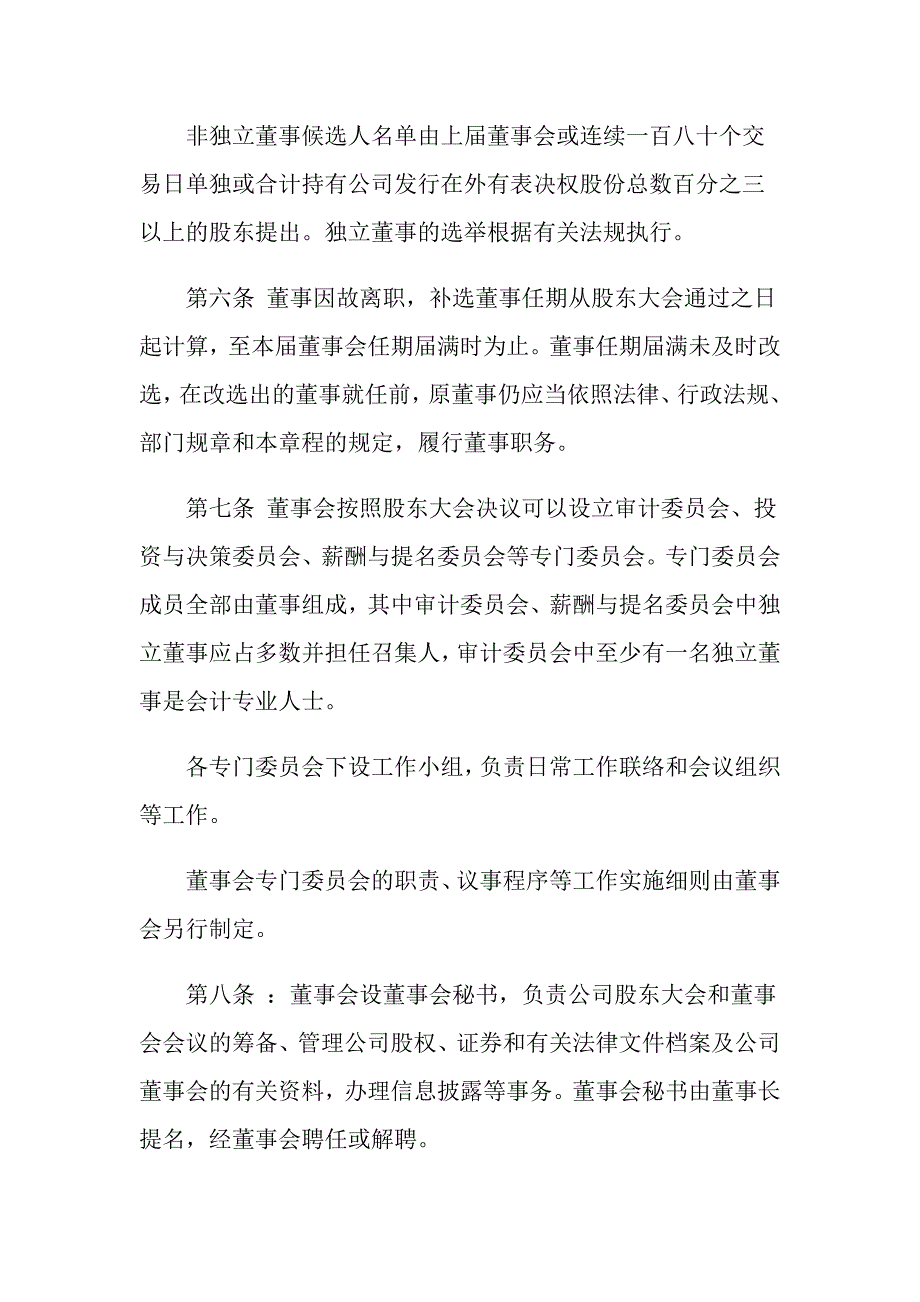 非独立董事候选人名单由上届董事会或连续一百八十个交易日单独或合计持有公司发行在外有表决权股份总数百分之三以上的股东提出。独立董事的选举根据有关法规执行。

第六条 董事因故离职，补选董事任期从股东大会通过之日起计算，至本届董事会任期届满时为止。董事任期届满未及时改选，在改选出的董事就任前，原董事仍应当依照法律、行政法规、部门规章和本章程的规定，履行董事职务。

第七条 董事会按照股东大会决议可以设立审计委员会、投资与决策委员会、薪酬与提名委员会等专门委员会。专门委员会成员全部由董事组成，其中审计委员会、薪酬与提名委员会中独立董事应占多数并担任召集人，审计委员会中至少有一名独立董事是会计专业人士。

各专门委员会下设工作小组，负责日常工作联络和会议组织等工作。

董事会专门委员会的职责、议事程序等工作实施细则由董事会另行制定。

第八条 ：董事会设董事会秘书，负责公司股东大会和董事会会议的筹备、管理公司股权、证券和有关法律文件档案及公司董事会的有关资料，办理信息披露等事务。董事会秘书由董事长提名，经董事会聘任或解聘。